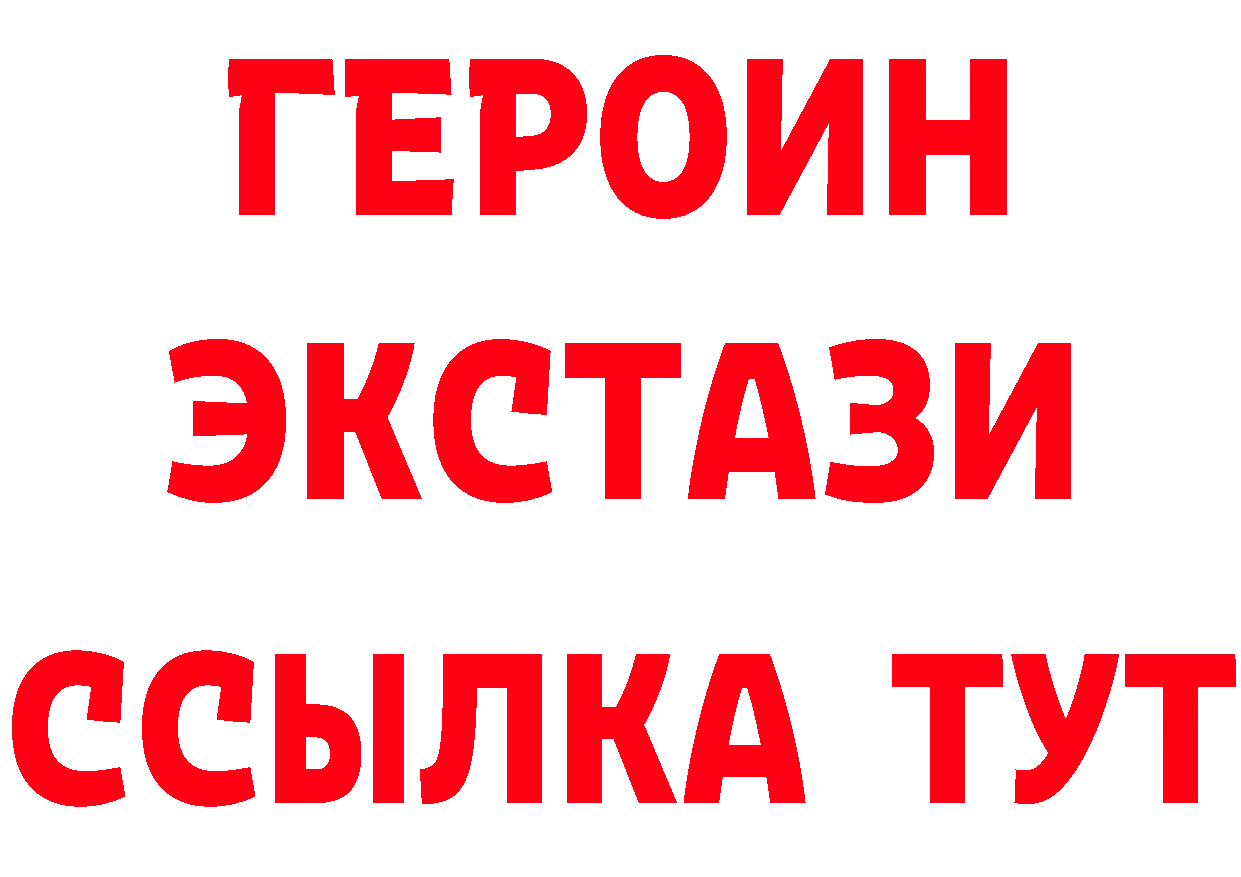 ГЕРОИН
ЭКСТАЗИ
ССЫЛКА ТУТ